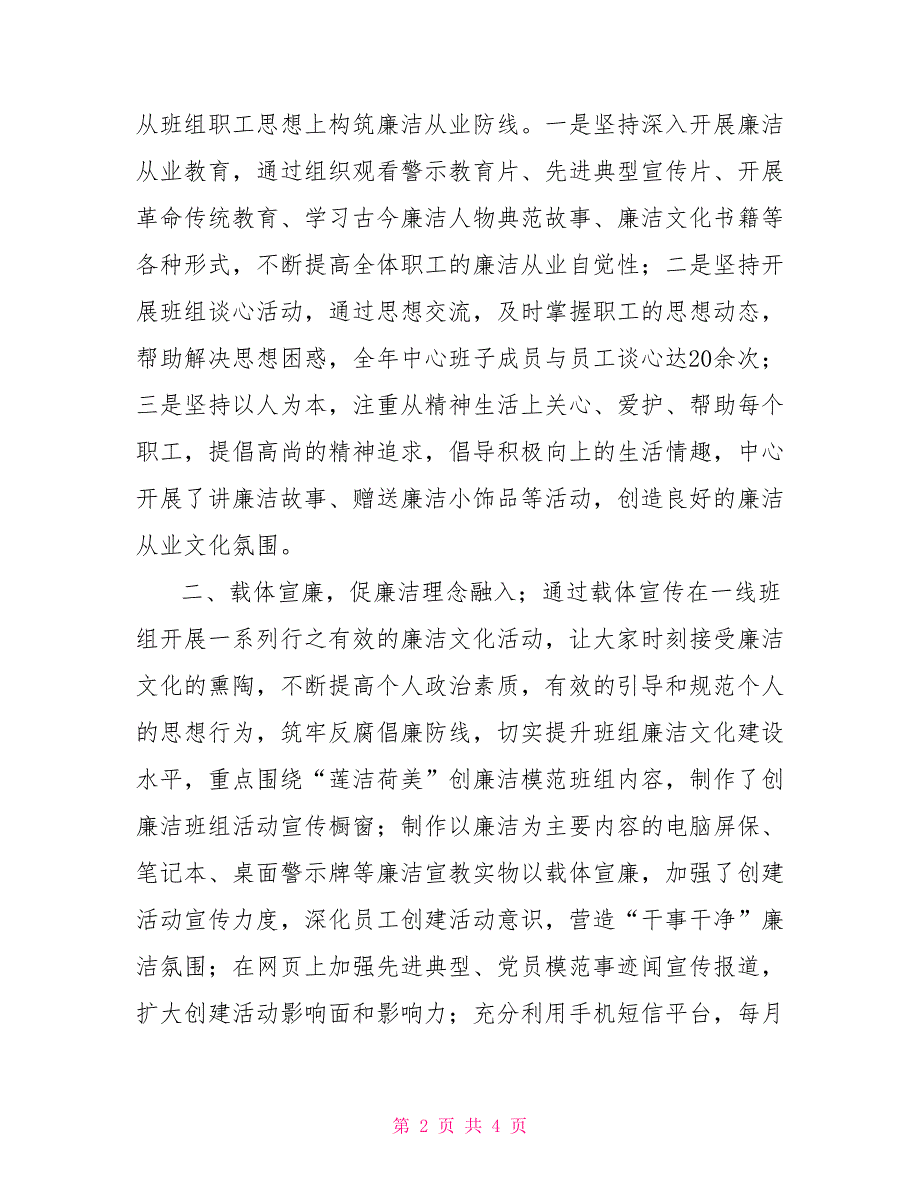 从班组职工思想上构筑廉洁从业防线。一是坚持深入开展廉洁从业教育，通过组织观看警示教育片、先进典型宣传片、开展革命传统教育、学习古今廉洁人物典范故事、廉洁文化书籍等各种形式，不断提高全体职工的廉洁从业自觉性；二是坚持开展班组谈心活动，通过思想交流，及时掌握职工的思想动态，帮助解决思想困惑，全年中心班子成员与员工谈心达20余次；三是坚持以人为本，注重从精神生活上关心、爱护、帮助每个职工，提倡高尚的精神追求，倡导积极向上的生活情趣，中心开展了讲廉洁故事、赠送廉洁小饰品等活动，创造良好的廉洁从业文化氛围。

二、载体宣廉，促廉洁理念融入；通过载体宣传在一线班组开展一系列行之有效的廉洁文化活动，让大家时刻接受廉洁文化的熏陶，不断提高个人政治素质，有效的引导和规范个人的思想行为，筑牢反腐倡廉防线，切实提升班组廉洁文化建设水平，重点围绕“莲洁荷美”创廉洁模范班组内容，制作了创廉洁班组活动宣传橱窗；制作以廉洁为主要内容的电脑屏保、笔记本、桌面警示牌等廉洁宣教实物以载体宣廉，加强了创建活动宣传力度，深化员工创建活动意识，营造“干事干净”廉洁氛围；在网页上加强先进典型、党员模范事迹闻宣传报道，扩大创建活动影响面和影响力；充分利用手机短信平台，每月

第 2 页 共 4 页